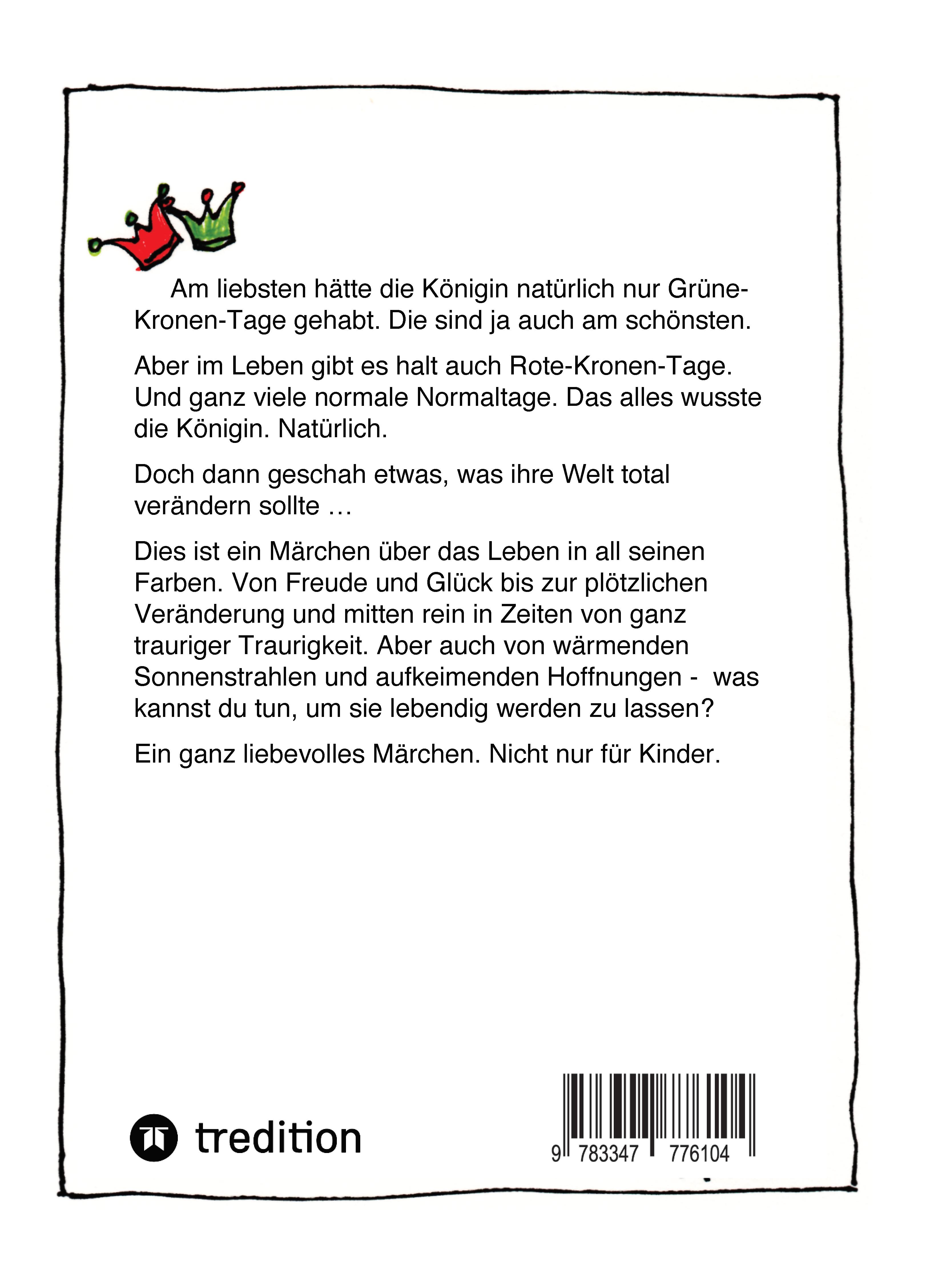 Am liebsten hätte die Königin natürlich nur Grüne-Kronen-Tage gehabt. Die sind ja auch am schönsten.

Aber im Leben gibt es halt auch Rote-Kronen-Tage. Und ganz viele normale Normaltage. Das alles wusste die Königin. Natürlich.

Doch dann geschah etwas, was ihre Welt total verändern sollte …

Dies ist ein Märchen über das Leben in all seinen Farben. Von Freude und Glück bis zur plötzlichen Veränderung und mitten rein in Zeiten von ganz trauriger Traurigkeit. Aber auch von wärmenden Sonnenstrahlen und aufkeimenden Hoffnungen - was kannst du tun, um sie lebendig werden zu lassen?

Ein ganz liebevolles Märchen. Nicht nur für Kinder.

tredition

9 783347 776104